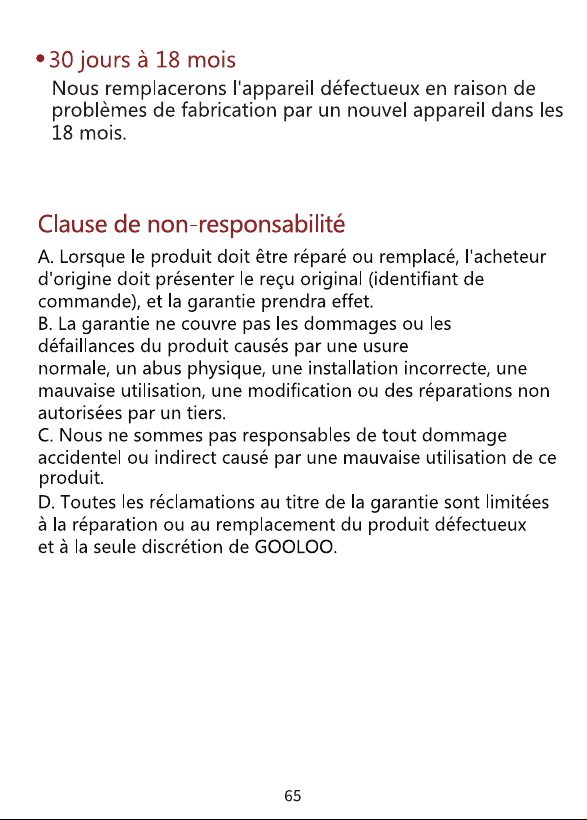 • 30 jours à 18 mois
Nous remplacerons l'appareil défectueux en raison de problèmes de fabrication par un nouvel appareil dans les 18 mois.

Clause de non-responsabilité

A. Lorsque le produit doit être réparé ou remplacé, l'acheteur d'origine doit présenter le reçu original (identifiant de commande), et la garantie prendra effet.
B. La garantie ne couvre pas les dommages ou les défaillances du produit causés par une usure normale, un abus physique, une installation incorrecte, une mauvaise utilisation, une modification ou des réparations non autorisées par un tiers.
C. Nous ne sommes pas responsables de tout dommage accidentel ou indirect causé par une mauvaise utilisation de ce produit.
D. Toutes les réclamations au titre de la garantie sont limitées à la réparation ou au remplacement du produit défectueux et à la seule discrétion de GOOLOO.

65